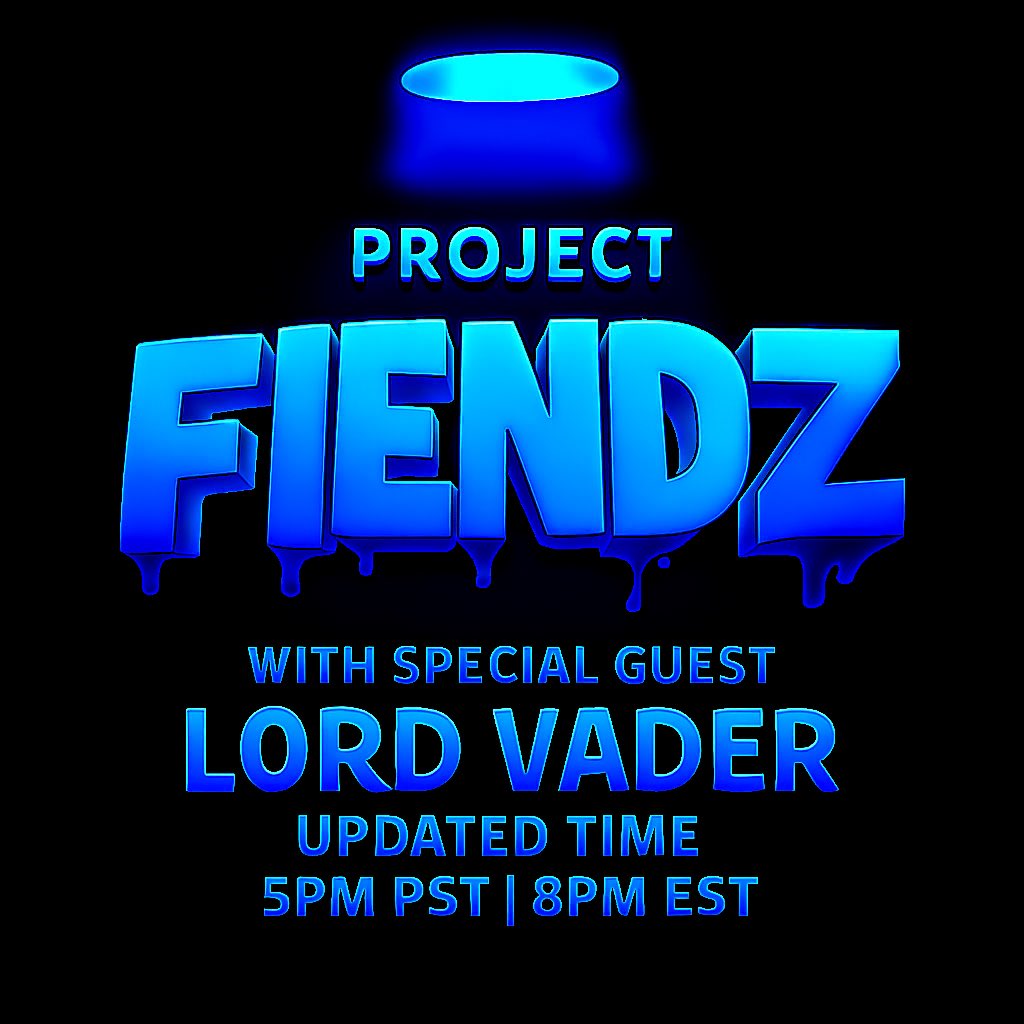 PROJECT
FIENDZ
WITH SPECIAL GUEST
LORD VADER
UPDATED TIME
5PM PST | 8PM EST